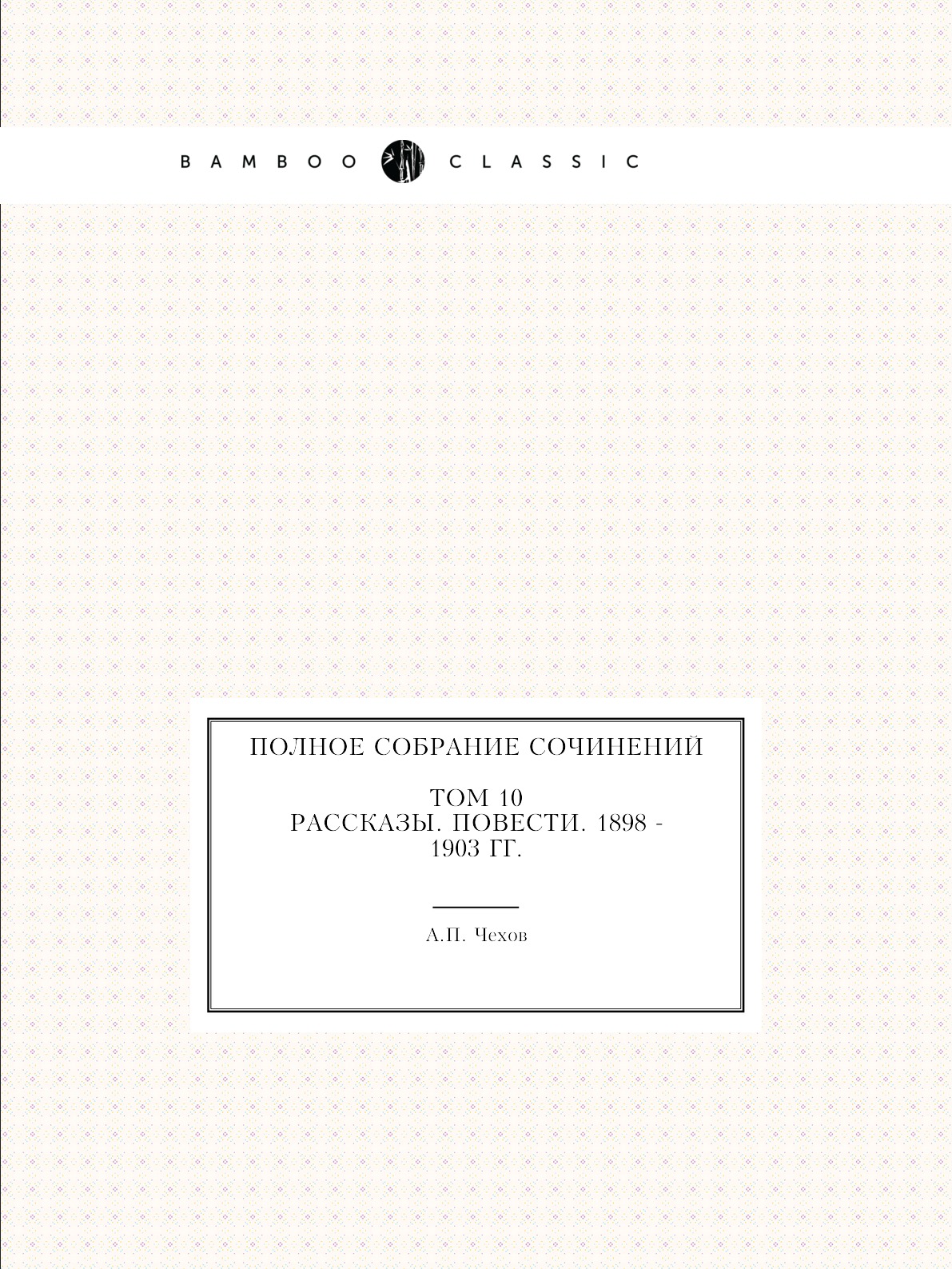 BAMBOO CLASSIC

ПОЛНОЕ СОБРАНИЕ СОЧИНЕНИЙ

ТОМ 10
РАССКАЗЫ. ПОВЕСТИ. 1898 - 1903 ГГ.

А.П. Чехов